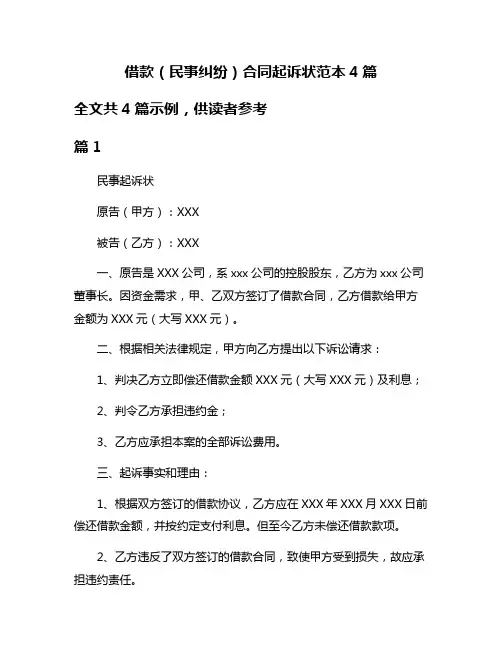 借款（民事纠纷）合同起诉状范本 4 篇

全文共 4 篇示例，供读者参考

篇 1

民事起诉状

原告（甲方）：XXX

被告（乙方）：XXX

一、原告是 XXX 公司，系 xxx 公司的控股股东，乙方为 xxx 公司董事长。因资金需求，甲、乙双方签订了借款合同，乙方借款给甲方金额为 XXX 元（大写 XXX 元）。

二、根据相关法律规定，甲方向乙方提出以下诉讼请求：

1、判决乙方立即偿还借款金额 XXX 元（大写 XXX 元）及利息；

2、判令乙方承担违约金；

3、乙方应承担本案的全部诉讼费用。

三、起诉事实和理由：

1、根据双方签订的借款协议，乙方应在 XXX 年 XXX 月 XXX 日前偿还借款金额，并按约定支付利息。但至今乙方未偿还借款款项。

2、乙方违反了双方签订的借款合同，致使甲方受到损失，故应承担违约责任。